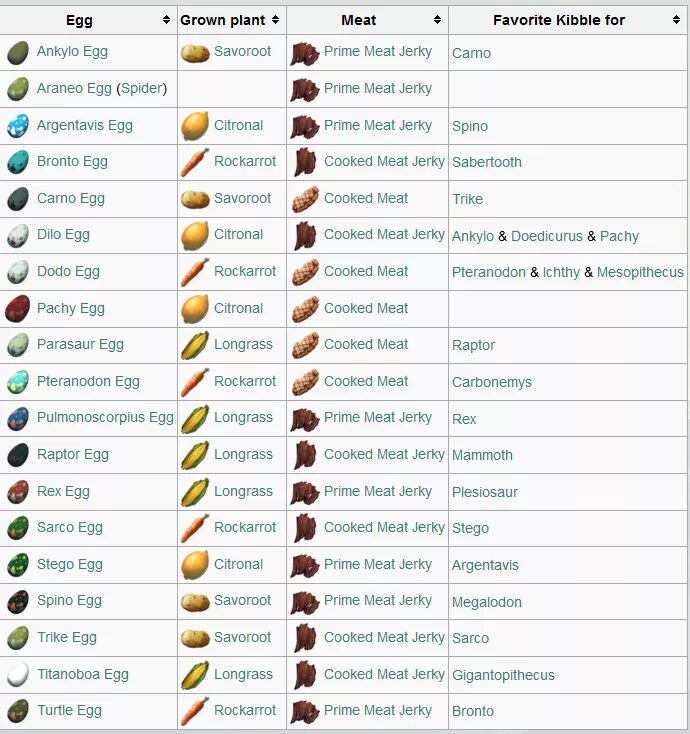 | Egg | Grown plant | Meat | Favorite Kibble for |
|---|---|---|---|
| Ankylo Egg | Savoroot | Prime Meat Jerky | Carno |
| Araneo Egg (Spider) | | Prime Meat Jerky | |
| Argentavis Egg | Citronal | Prime Meat Jerky | Spino |
| Bronto Egg | Rockarrot | Cooked Meat Jerky | Sabertooth |
| Carno Egg | Savoroot | Cooked Meat | Trike |
| Dilo Egg | Citronal | Cooked Meat Jerky | Ankylo & Doedicurus & Pachy |
| Dodo Egg | Rockarrot | Cooked Meat | Pteranodon & Ichthy & Mesopithecus |
| Pachy Egg | Citronal | Cooked Meat | |
| Parasaur Egg | Longrass | Cooked Meat | Raptor |
| Pteranodon Egg | Rockarrot | Cooked Meat | Carbonemys |
| Pulmonoscorpius Egg | Longrass | Prime Meat Jerky | Rex |
| Raptor Egg | Longrass | Cooked Meat Jerky | Mammoth |
| Rex Egg | Longrass | Prime Meat Jerky | Plesiosaur |
| Sarco Egg | Rockarrot | Cooked Meat Jerky | Stego |
| Stego Egg | Citronal | Prime Meat Jerky | Argentavis |
| Spino Egg | Savoroot | Prime Meat Jerky | Megalodon |
| Trike Egg | Savoroot | Cooked Meat Jerky | Sarco |
| Titanoboa Egg | Longrass | Cooked Meat Jerky | Gigantopithecus |
| Turtle Egg | Rockarrot | Prime Meat Jerky | Bronto |